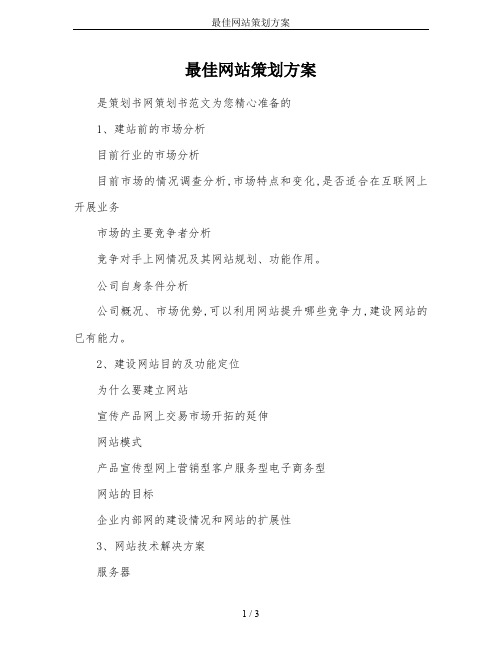 最佳网站策划方案

最佳网站策划方案

是策划书网策划书范文为您精心准备的

1、建站前的市场分析

目前行业的市场分析

目前市场的情况调查分析,市场特点和变化,是否适合在互联网上开展业务

市场的主要竞争者分析

竞争对手上网情况及其网站规划、功能作用。

公司自身条件分析

公司概况、市场优势,可以利用网站提升哪些竞争力,建设网站的已有能力。

2、建设网站目的及功能定位

为什么要建立网站

宣传产品网上交易市场开拓的延伸

网站模式

产品宣传型网上营销型客户服务型电子商务型

网站的目标

企业内部网的建设情况和网站的扩展性

3、网站技术解决方案

服务器

1 / 3